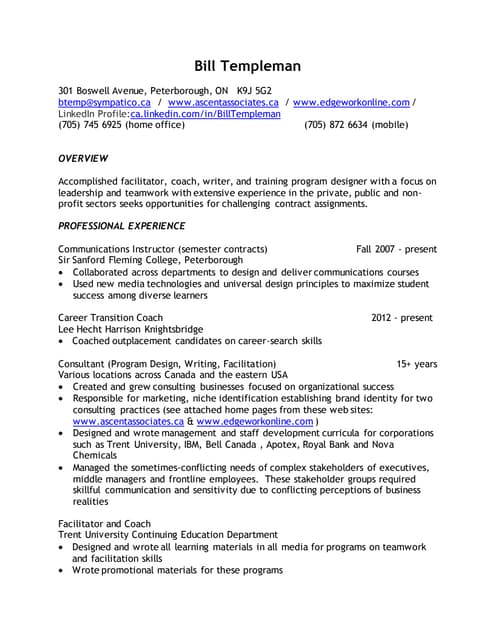 Bill Templeman

301 Boswell Avenue, Peterborough, ON K9J 5G2
btemp@sympatico.ca / www.ascentassociates.ca / www.edgeworkonline.com /
LinkedIn Profile:ca.linkedin.com/in/BillTempleman
(705) 745 6925 (home office) (705) 872 6634 (mobile)

OVERVIEW

Accomplished facilitator, coach, writer, and training program designer with a focus on leadership and teamwork with extensive experience in the private, public and non-profit sectors seeks opportunities for challenging contract assignments.

PROFESSIONAL EXPERIENCE

Communications Instructor (semester contracts) Fall 2007 - present
Sir Sanford Fleming College, Peterborough
• Collaborated across departments to design and deliver communications courses
• Used new media technologies and universal design principles to maximize student success among diverse learners

Career Transition Coach 2012 - present
Lee Hecht Harrison Knightsbridge
• Coached outplacement candidates on career-search skills

Consultant (Program Design, Writing, Facilitation) 15+ years
Various locations across Canada and the eastern USA
• Created and grew consulting businesses focused on organizational success
• Responsible for marketing, niche identification establishing brand identity for two consulting practices (see attached home pages from these web sites: www.ascentassociates.ca & www.edgeworkonline.com )
• Designed and wrote management and staff development curricula for corporations such as Trent University, IBM, Bell Canada , Apotex, Royal Bank and Nova Chemicals
• Managed the sometimes-conflicting needs of complex stakeholders of executives, middle managers and frontline employees. These stakeholder groups required skillful communication and sensitivity due to conflicting perceptions of business realities

Facilitator and Coach
Trent University Continuing Education Department
• Designed and wrote all learning materials in all media for programs on teamwork and facilitation skills
• Wrote promotional materials for these programs